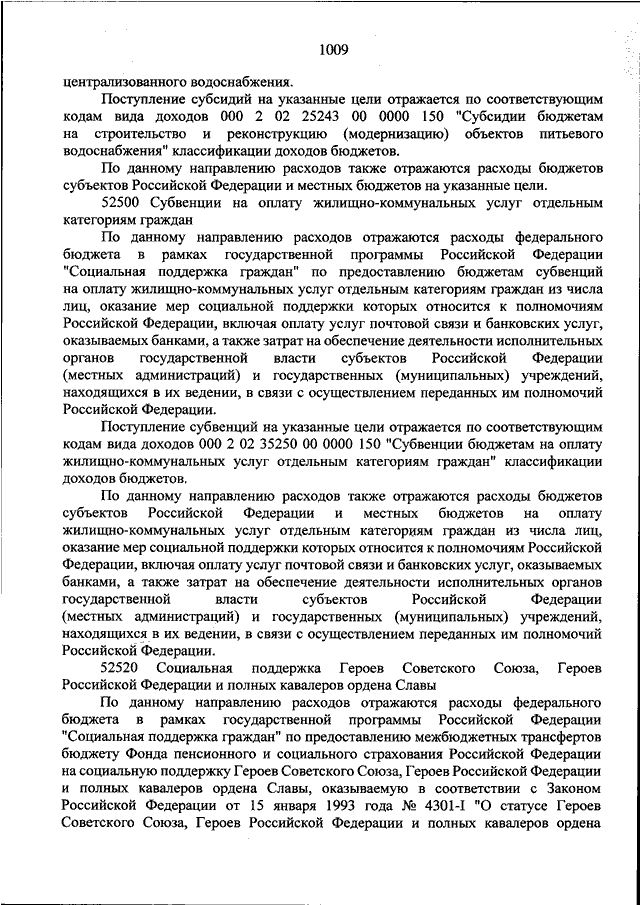 1009

централизованного водоснабжения.

Поступление субсидий на указанные цели отражается по соответствующим кодам вида доходов 000 2 02 25243 00 0000 150 "Субсидии бюджетам на строительство и реконструкцию (модернизацию) объектов питьевого водоснабжения" классификации доходов бюджетов.

По данному направлению расходов также отражаются расходы бюджетов субъектов Российской Федерации и местных бюджетов на указанные цели.

52500 Субвенции на оплату жилищно-коммунальных услуг отдельным категориям граждан

По данному направлению расходов отражаются расходы федерального бюджета в рамках государственной программы Российской Федерации "Социальная поддержка граждан" по предоставлению бюджетам субвенций на оплату жилищно-коммунальных услуг отдельным категориям граждан из числа лиц, оказание мер социальной поддержки которых относится к полномочиям Российской Федерации, включая оплату услуг почтовой связи и банковских услуг, оказываемых банками, а также затрат на обеспечение деятельности исполнительных органов государственной власти субъектов Российской Федерации (местных администраций) и государственных (муниципальных) учреждений, находящихся в их ведении, в связи с осуществлением переданных им полномочий Российской Федерации.

Поступление субвенций на указанные цели отражается по соответствующим кодам вида доходов 000 2 02 35250 00 0000 150 "Субвенции бюджетам на оплату жилищно-коммунальных услуг отдельным категориям граждан" классификации доходов бюджетов.

По данному направлению расходов также отражаются расходы бюджетов субъектов Российской Федерации и местных бюджетов на оплату жилищно-коммунальных услуг отдельным категориям граждан из числа лиц, оказание мер социальной поддержки которых относится к полномочиям Российской Федерации, включая оплату услуг почтовой связи и банковских услуг, оказываемых банками, а также затрат на обеспечение деятельности исполнительных органов государственной власти субъектов Российской Федерации (местных администраций) и государственных (муниципальных) учреждений, находящихся в их ведении, в связи с осуществлением переданных им полномочий Российской Федерации.

52520 Социальная поддержка Героев Советского Союза, Героев Российской Федерации и полных кавалеров ордена Славы

По данному направлению расходов отражаются расходы федерального бюджета в рамках государственной программы Российской Федерации "Социальная поддержка граждан" по предоставлению межбюджетных трансфертов бюджету Фонда пенсионного и социального страхования Российской Федерации на социальную поддержку Героев Советского Союза, Героев Российской Федерации и полных кавалеров ордена Славы, оказываемую в соответствии с Законом Российской Федерации от 15 января 1993 года № 4301-I "О статусе Героев Советского Союза, Героев Российской Федерации и полных кавалеров ордена